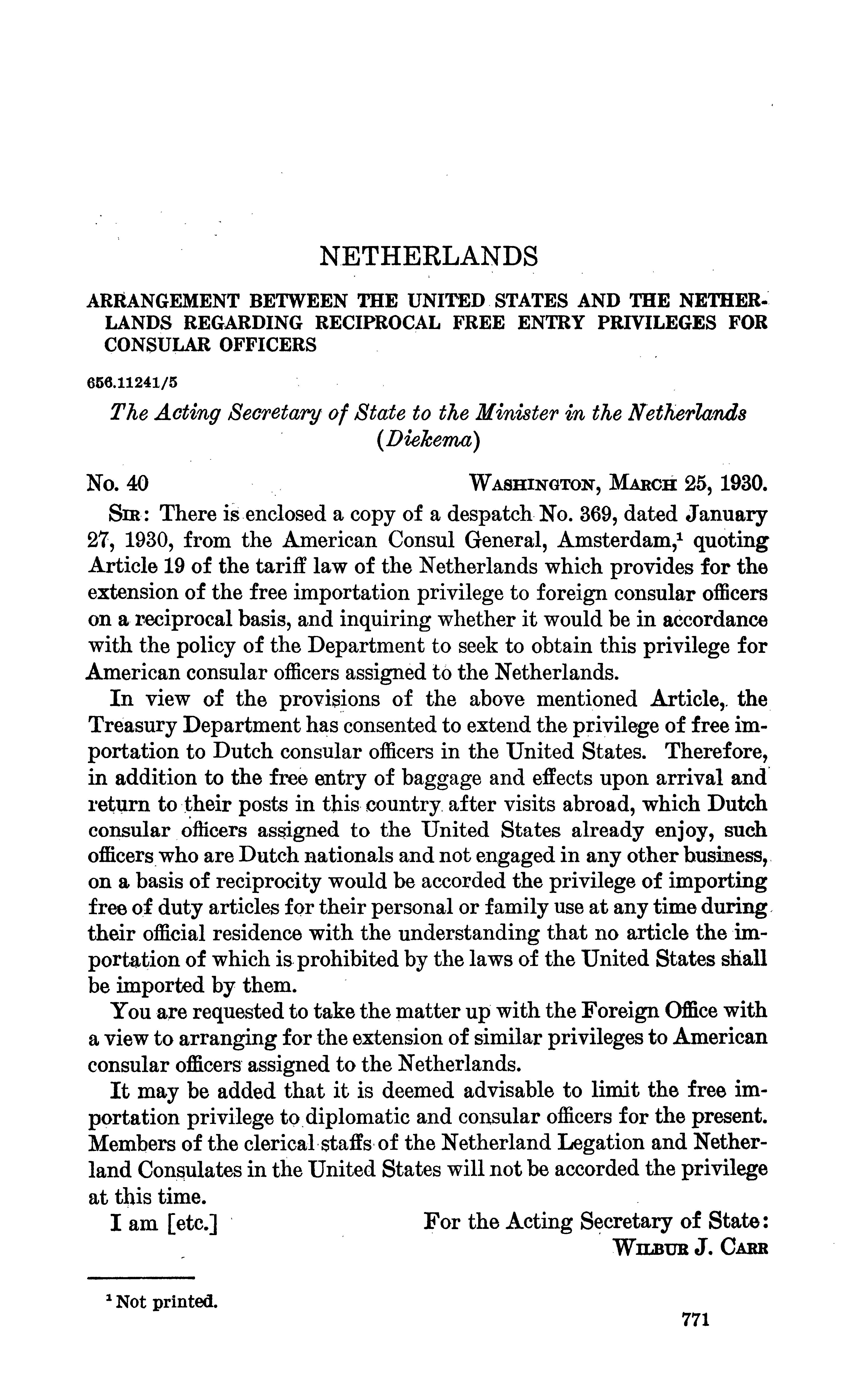 NETHERLANDS

ARRANGEMENT BETWEEN THE UNITED STATES AND THE NETHERLANDS REGARDING RECIPROCAL FREE ENTRY PRIVILEGES FOR CONSULAR OFFICERS

656.11241/5

The Acting Secretary of State to the Minister in the Netherlands (Diekema)

No. 40 WASHINGTON, MARCH 25, 1930.

SIR: There is enclosed a copy of a despatch No. 369, dated January 27, 1930, from the American Consul General, Amsterdam,$^1$ quoting Article 19 of the tariff law of the Netherlands which provides for the extension of the free importation privilege to foreign consular officers on a reciprocal basis, and inquiring whether it would be in accordance with the policy of the Department to seek to obtain this privilege for American consular officers assigned to the Netherlands.

In view of the provisions of the above mentioned Article, the Treasury Department has consented to extend the privilege of free importation to Dutch consular officers in the United States. Therefore, in addition to the free entry of baggage and effects upon arrival and return to their posts in this country after visits abroad, which Dutch consular officers assigned to the United States already enjoy, such officers who are Dutch nationals and not engaged in any other business, on a basis of reciprocity would be accorded the privilege of importing free of duty articles for their personal or family use at any time during their official residence with the understanding that no article the importation of which is prohibited by the laws of the United States shall be imported by them.

You are requested to take the matter up with the Foreign Office with a view to arranging for the extension of similar privileges to American consular officers assigned to the Netherlands.

It may be added that it is deemed advisable to limit the free importation privilege to diplomatic and consular officers for the present. Members of the clerical staffs of the Netherland Legation and Netherland Consulates in the United States will not be accorded the privilege at this time.

I am [etc.] For the Acting Secretary of State:
WILBUR J. CARR

$^1$ Not printed.

771